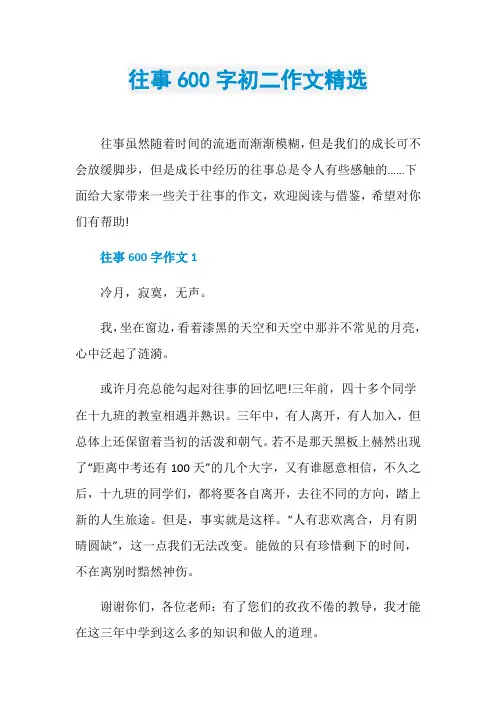 往事 600 字初二作文精选

往事虽然随着时间的流逝而渐渐模糊，但是我们的成长可不会放缓脚步，但是成长中经历的往事总是令人有些感触的......下面给大家带来一些关于往事的作文，欢迎阅读与借鉴，希望对你们有帮助!

往事 600 字作文 1

冷月，寂寞，无声。

我，坐在窗边，看着漆黑的天空和天空中那并不常见的月亮，心中泛起了涟漪。

或许月亮总能勾起对往事的回忆吧!三年前，四十多个同学在十九班的教室相遇并熟识。三年中，有人离开，有人加入，但总体上还保留着当初的活泼和朝气。若不是那天黑板上赫然出现了“距离中考还有 100 天”的几个大字，又有谁愿意相信，不久之后，十九班的同学们，都将要各自离开，去往不同的方向，踏上新的人生旅途。但是，事实就是这样。“人有悲欢离合，月有阴晴圆缺”，这一点我们无法改变。能做的只有珍惜剩下的时间，不在离别时黯然神伤。

谢谢你们，各位老师：有了您们的孜孜不倦的教导，我才能在这三年中学到这么多的知识和做人的道理。